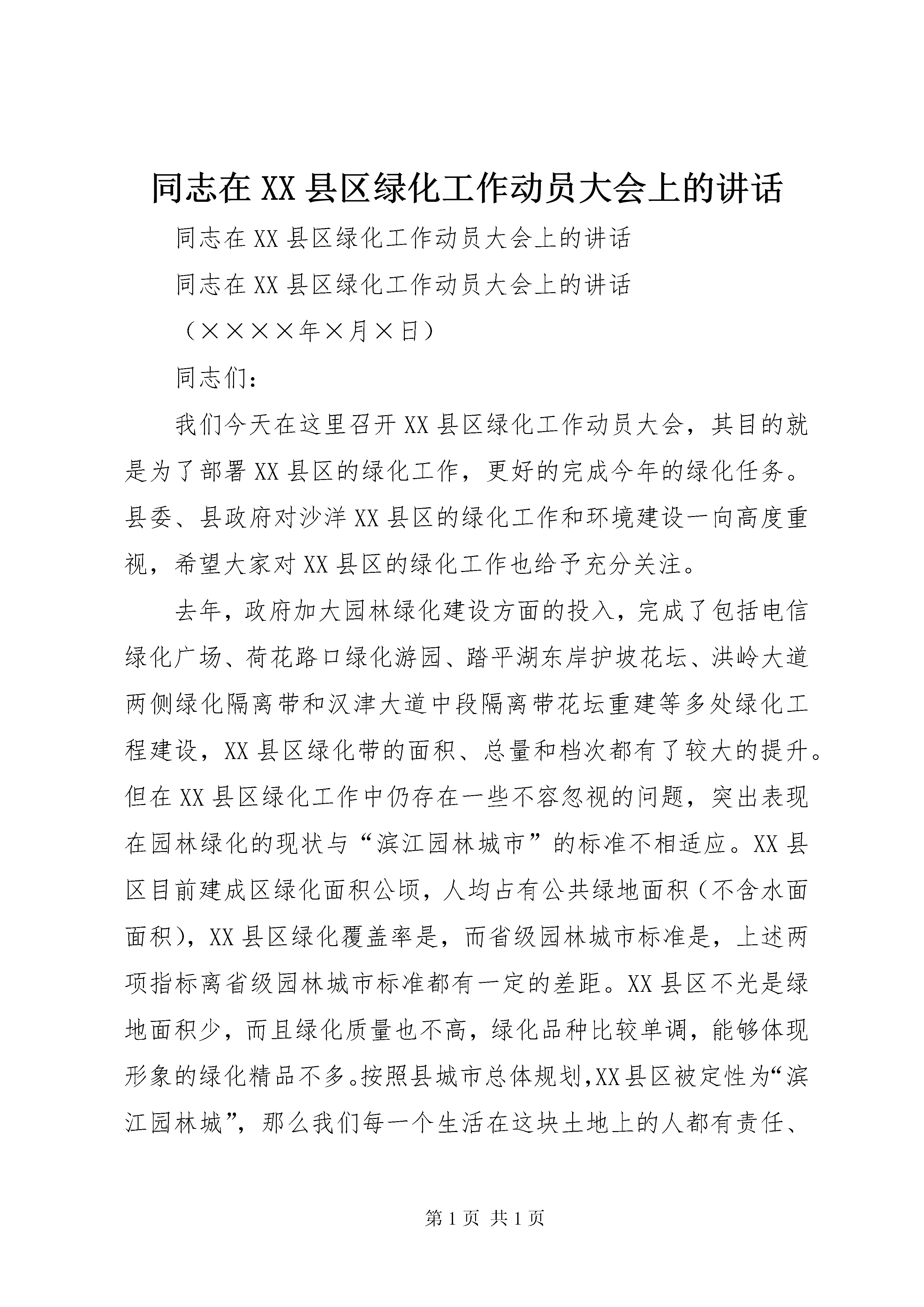 同志在XX县区绿化工作动员大会上的讲话

同志在XX县区绿化工作动员大会上的讲话

同志在XX县区绿化工作动员大会上的讲话

（××××年×月×日）

同志们：

我们今天在这里召开XX县区绿化工作动员大会，其目的就是为了部署XX县区的绿化工作，更好的完成今年的绿化任务。县委、县政府对沙洋XX县区的绿化工作和环境建设一向高度重视，希望大家对XX县区的绿化工作也给予充分关注。

去年，政府加大园林绿化建设方面的投入，完成了包括电信绿化广场、荷花路口绿化游园、踏平湖东岸护坡花坛、洪岭大道两侧绿化隔离带和汉津大道中段隔离带花坛重建等多处绿化工程建设，XX县区绿化带的面积、总量和档次都有了较大的提升。但在XX县区绿化工作中仍存在一些不容忽视的问题，突出表现在园林绿化的现状与“滨江园林城市”的标准不相适应。XX县区目前建成区绿化面积公顷，人均占有公共绿地面积（不含水面面积），XX县区绿化覆盖率是，而省级园林城市标准是，上述两项指标离省级园林城市标准都有一定的差距。XX县区不光是绿地面积少，而且绿化质量也不高，绿化品种比较单调，能够体现形象的绿化精品不多。按照县城市总体规划,XX县区被定性为“滨江园林城”，那么我们每一个生活在这块土地上的人都有责任、

第1页 共1页